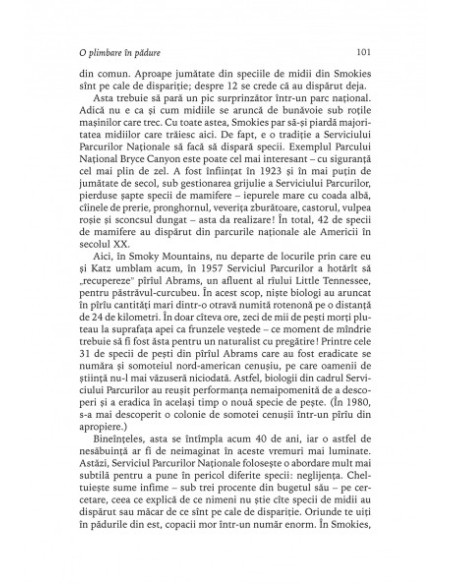 O plimbare în pădure 101

din comun. Aproape jumătate din speciile de midii din Smokies sînt pe cale de dispariție; despre 12 se crede că au dispărut deja.

Asta trebuie să pară un pic surprinzător într-un parc național. Adică nu e ca și cum midiile se aruncă de bunăvoie sub roțile mașinilor care trec. Cu toate astea, Smokies par să-și piardă majoritatea midiilor care trăiesc aici. De fapt, e o tradiție a Serviciului Parcurilor Naționale să facă să dispară specii. Exemplul Parcului Național Bryce Canyon este poate cel mai interesant – cu siguranță cel mai plin de zel. A fost înființat în 1923 și în mai puțin de jumătate de secol, sub gestionarea grijulie a Serviciului Parcurilor, pierduse șapte specii de mamifere – iepurele mare cu coada albă, cîinele de prerie, pronghornul, veverița zburătoare, castorul, vulpea roșie și sconcsul dungat – asta da realizare! În total, 42 de specii de mamifere au dispărut din parcurile naționale ale Americii în secolul XX.

Aici, în Smoky Mountains, nu departe de locurile prin care eu și Katz umblam acum, în 1957 Serviciul Parcurilor a hotărît să „recupereze" pîrîul Abrams, un afluent al rîului Little Tennessee, pentru păstrăvul-curcubeu. În acest scop, niște biologi au aruncat în pîrîu cantități mari dintr-o otravă numită rotenonă pe o distanță de 24 de kilometri. În doar cîteva ore, zeci de mii de pești morți pluteau la suprafața apei ca frunzele veștede – ce moment de mîndrie trebuie să fi fost ăsta pentru un naturalist cu pregătire! Printre cele 31 de specii de pești din pîrîul Abrams care au fost eradicate se număra și somoteiul nord-american cenușiu, pe care oamenii de știință nu-l mai văzuseră niciodată. Astfel, biologii din cadrul Serviciului Parcurilor au reușit performanța nemaipomenită de a descoperi și a eradica în același timp o nouă specie de pește. (În 1980, s-a mai descoperit o colonie de somotei cenușii într-un pîrîu din apropiere.)

Bineînțeles, asta se întîmpla acum 40 de ani, iar o astfel de nesăbuință ar fi de neimaginat în aceste vremuri mai luminate. Astăzi, Serviciul Parcurilor Naționale folosește o abordare mult mai subtilă pentru a pune în pericol diferite specii: neglijența. Cheltuiește sume infime – sub trei procente din bugetul său – pe cercetare, ceea ce explică de ce nimeni nu știe cîte specii de midii au dispărut sau măcar de ce sînt pe cale de dispariție. Oriunde te uiți în pădurile din est, copacii mor într-un număr enorm. În Smokies,